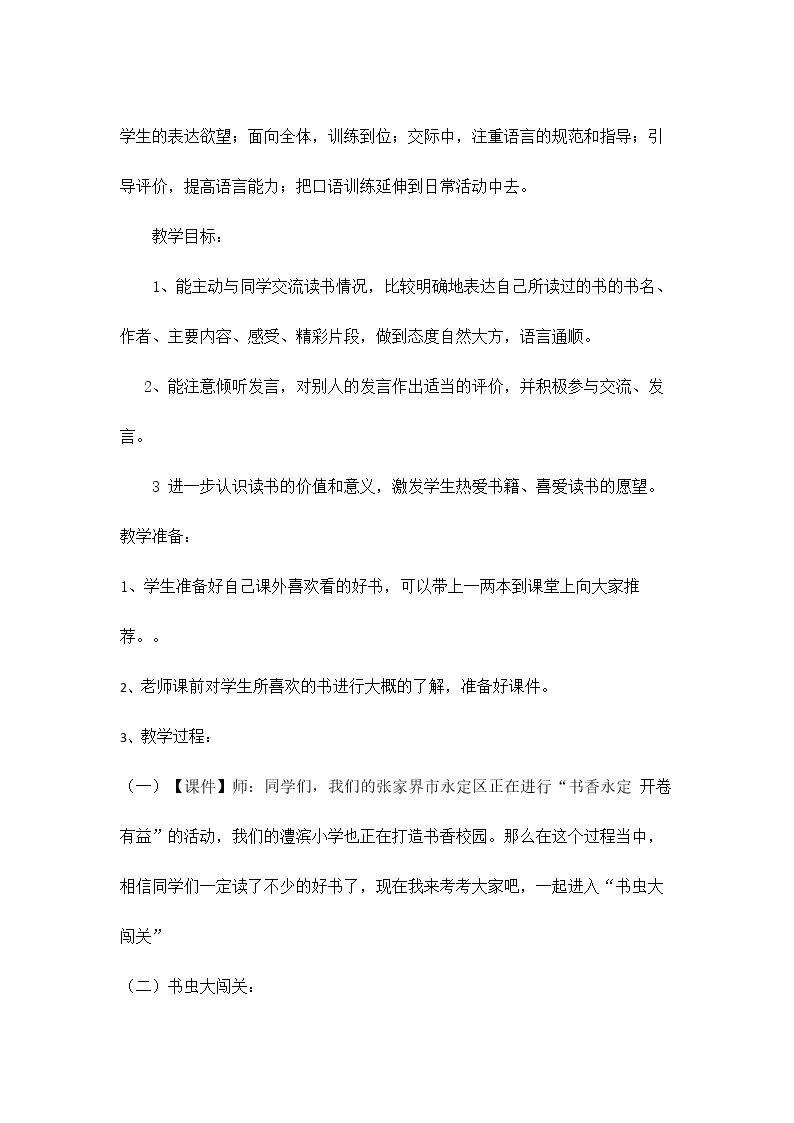 学生的表达欲望；面向全体，训练到位；交际中，注重语言的规范和指导；引导评价，提高语言能力；把口语训练延伸到日常活动中去。

教学目标：

1、能主动与同学交流读书情况，比较明确地表达自己所读过的书的书名、作者、主要内容、感受、精彩片段，做到态度自然大方，语言通顺。

2、能注意倾听发言，对别人的发言作出适当的评价，并积极参与交流、发言。

3 进一步认识读书的价值和意义，激发学生热爱书籍、喜爱读书的愿望。

教学准备：

1、学生准备好自己课外喜欢看的好书，可以带上一两本到课堂上向大家推荐。。

2、老师课前对学生所喜欢的书进行大概的了解，准备好课件。

3、教学过程：

（一）【课件】师：同学们，我们的张家界市永定区正在进行“书香永定 开卷有益”的活动，我们的澧滨小学也正在打造书香校园。那么在这个过程当中，相信同学们一定读了不少的好书了，现在我来考考大家吧，一起进入“书虫大闯关”

（二）书虫大闯关：